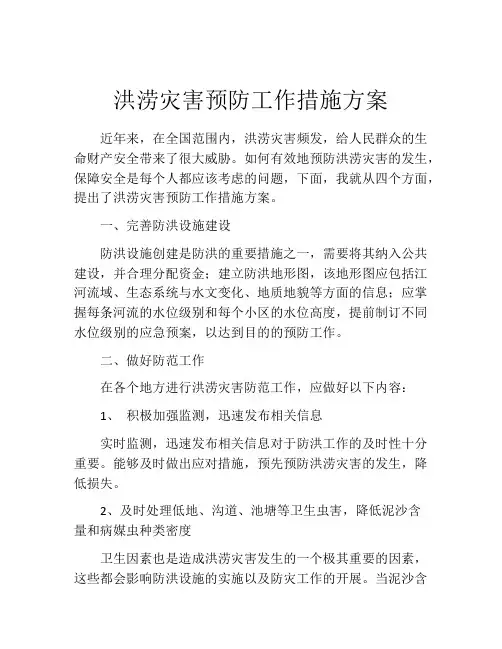 洪涝灾害预防工作措施方案

近年来，在全国范围内，洪涝灾害频发，给人民群众的生命财产安全带来了很大威胁。如何有效地预防洪涝灾害的发生，保障安全是每个人都应该考虑的问题，下面，我就从四个方面，提出了洪涝灾害预防工作措施方案。

一、完善防洪设施建设

防洪设施创建是防洪的重要措施之一，需要将其纳入公共建设，并合理分配资金；建立防洪地形图，该地形图应包括江河流域、生态系统与水文变化、地质地貌等方面的信息；应掌握每条河流的水位级别和每个小区的水位高度，提前制订不同水位级别的应急预案，以达到目的的预防工作。

二、做好防范工作

在各个地方进行洪涝灾害防范工作，应做好以下内容：

1、 积极加强监测，迅速发布相关信息

实时监测，迅速发布相关信息对于防洪工作的及时性十分重要。能够及时做出应对措施，预先预防洪涝灾害的发生，降低损失。

2、及时处理低地、沟道、池塘等卫生虫害，降低泥沙含量和病媒虫种类密度

卫生因素也是造成洪涝灾害发生的一个极其重要的因素，这些都会影响防洪设施的实施以及防灾工作的开展。当泥沙含